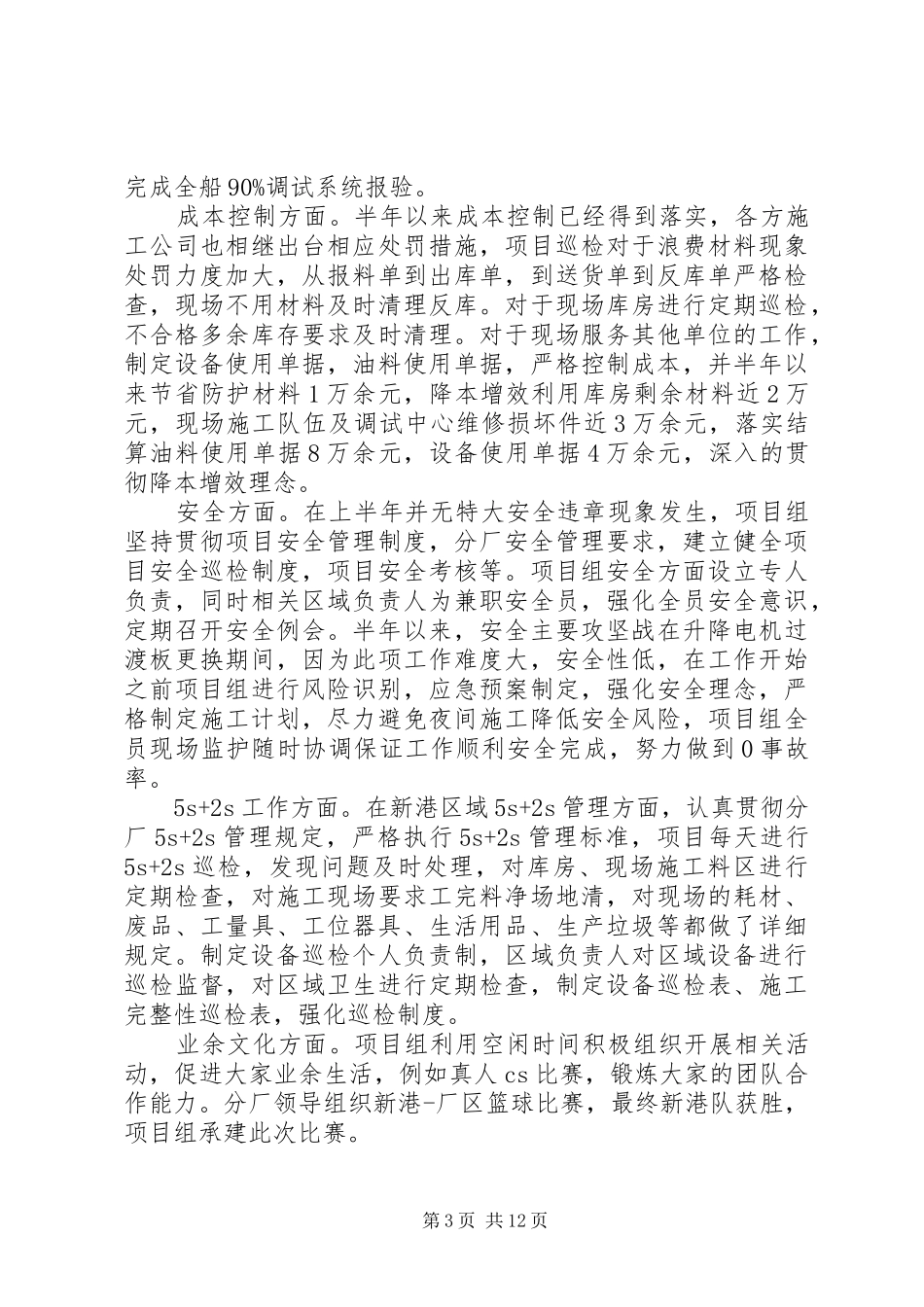 完成全船90%调试系统报验。

成本控制方面。半年以来成本控制已经得到落实，各方施工公司也相继出台相应处罚措施，项目巡检对于浪费材料现象处罚力度加大，从报料单到出库单，到送货单到反库单严格检查，现场不用材料及时清理反库。对于现场库房进行定期巡检，不合格多余库存要求及时清理。对于现场服务其他单位的工作，制定设备使用单据，油料使用单据，严格控制成本，并半年以来节省防护材料1万余元，降本增效利用库房剩余材料近2万元，现场施工队伍及调试中心维修损坏件近3万余元，落实结算油料使用单据8万余元，设备使用单据4万余元，深入的贯彻降本增效理念。

安全方面。在上半年并无特大安全违章现象发生，项目组坚持贯彻项目安全管理制度，分厂安全管理要求，建立健全项目安全巡检制度，项目安全考核等。项目组安全方面设立专人负责，同时相关区域负责人为兼职安全员，强化全员安全意识，定期召开安全例会。半年以来，安全主要攻坚战在升降电机过渡板更换期间，因为此项工作难度大，安全性低，在工作开始之前项目组进行风险识别，应急预案制定，强化安全理念，严格制定施工计划，尽力避免夜间施工降低安全风险，项目组全员现场监护随时协调保证工作顺利安全完成，努力做到0事故率。

5s+2s工作方面。在新港区域5s+2s管理方面，认真贯彻分厂5s+2s管理规定，严格执行5s+2s管理标准，项目每天进行5s+2s巡检，发现问题及时处理，对库房、现场施工料区进行定期检查，对施工现场要求工完料净场地清，对现场的耗材、废品、工量具、工位器具、生活用品、生产垃圾等都做了详细规定。制定设备巡检个人负责制，区域负责人对区域设备进行巡检监督，对区域卫生进行定期检查，制定设备巡检表、施工完整性巡检表，强化巡检制度。

业余文化方面。项目组利用空闲时间积极组织开展相关活动，促进大家业余生活，例如真人cs比赛，锻炼大家的团队合作能力。分厂领导组织新港-厂区篮球比赛，最终新港队获胜，项目组承建此次比赛。

第3页 共12页